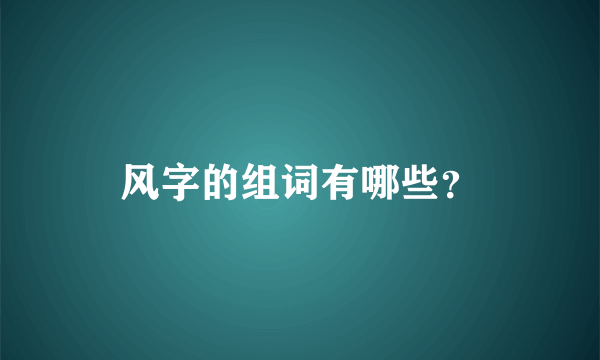 风字的组词有哪些？